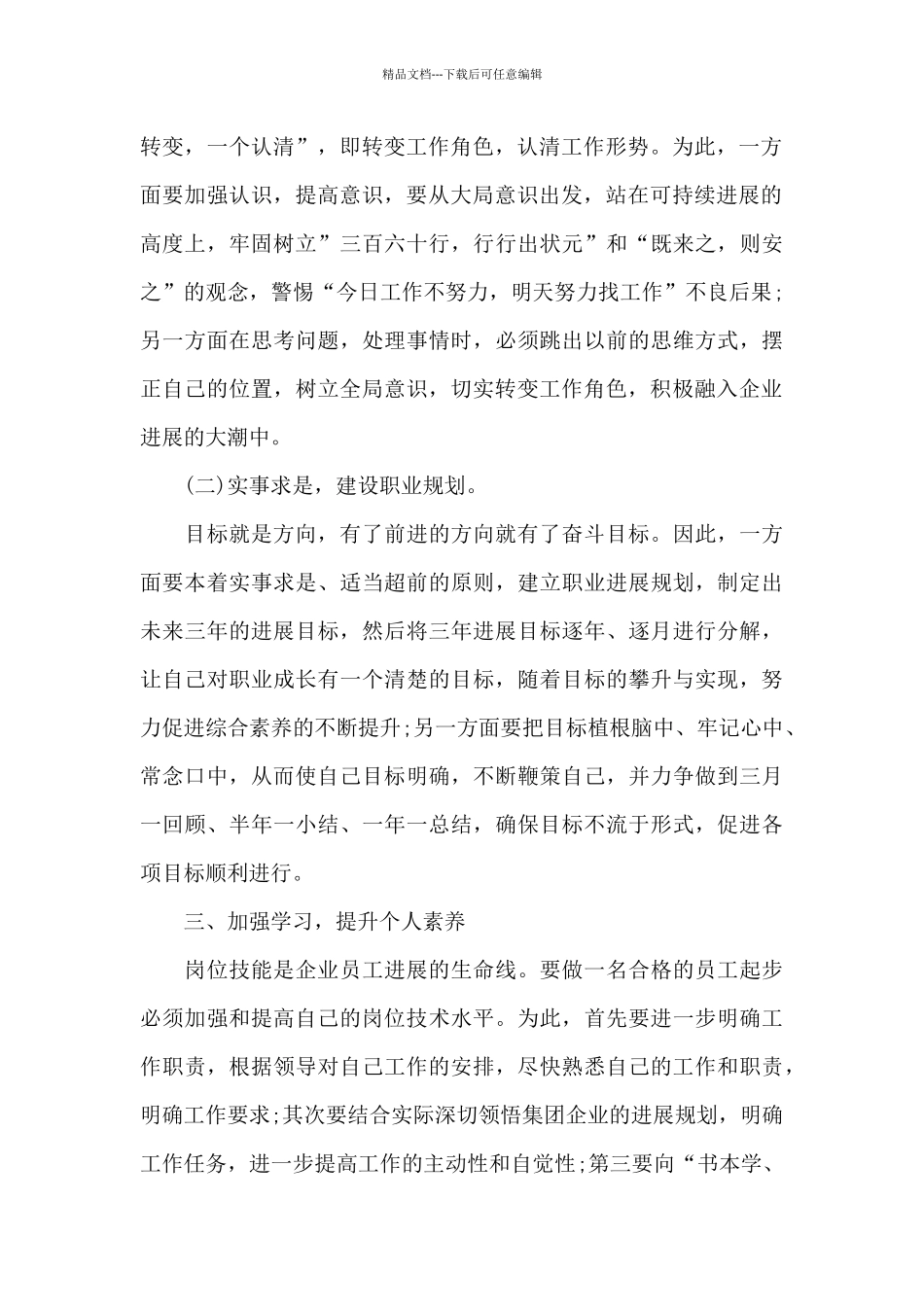 精品文档---下载后可任意编辑

转变，一个认清”，即转变工作角色，认清工作形势。为此，一方面要加强认识，提高意识，要从大局意识出发，站在可持续进展的高度上，牢固树立”三百六十行，行行出状元”和“既来之，则安之”的观念，警惕“今日工作不努力，明天努力找工作”不良后果；另一方面在思考问题，处理事情时，必须跳出以前的思维方式，摆正自己的位置，树立全局意识，切实转变工作角色，积极融入企业进展的大潮中。

(二)实事求是，建设职业规划。

目标就是方向，有了前进的方向就有了奋斗目标。因此，一方面要本着实事求是、适当超前的原则，建立职业进展规划，制定出未来三年的进展目标，然后将三年进展目标逐年、逐月进行分解，让自己对职业成长有一个清楚的目标，随着目标的攀升与实现，努力促进综合素养的不断提升;另一方面要把目标植根脑中、牢记心中、常念口中，从而使自己目标明确，不断鞭策自己，并力争做到三月一回顾、半年一小结、一年一总结，确保目标不流于形式，促进各项目标顺利进行。

三、加强学习，提升个人素养

岗位技能是企业员工进展的生命线。要做一名合格的员工起步必须加强和提高自己的岗位技术水平。为此，首先要进一步明确工作职责，根据领导对自己工作的安排，尽快熟悉自己的工作和职责，明确工作要求;其次要结合实际深切领悟集团企业的进展规划，明确工作任务，进一步提高工作的主动性和自觉性;第三要向“书本学、